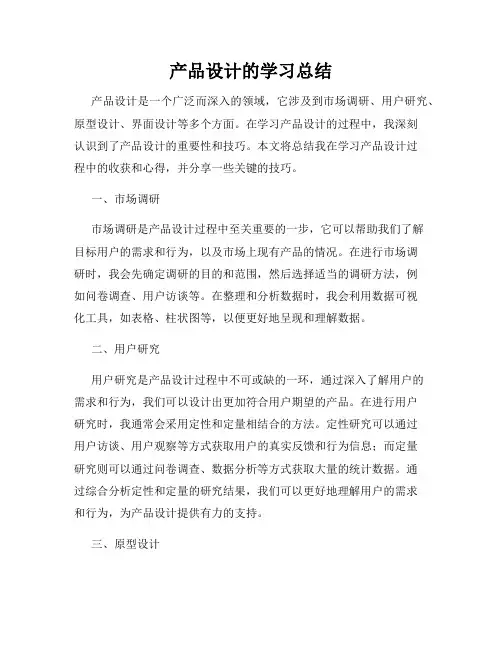 产品设计的学习总结

产品设计是一个广泛而深入的领域，它涉及到市场调研、用户研究、原型设计、界面设计等多个方面。在学习产品设计的过程中，我深刻认识到了产品设计的重要性和技巧。本文将总结我在学习产品设计过程中的收获和心得，并分享一些关键的技巧。

一、市场调研

市场调研是产品设计过程中至关重要的一步，它可以帮助我们了解目标用户的需求和行为，以及市场上现有产品的情况。在进行市场调研时，我会先确定调研的目的和范围，然后选择适当的调研方法，例如问卷调查、用户访谈等。在整理和分析数据时，我会利用数据可视化工具，如表格、柱状图等，以便更好地呈现和理解数据。

二、用户研究

用户研究是产品设计过程中不可或缺的一环，通过深入了解用户的需求和行为，我们可以设计出更加符合用户期望的产品。在进行用户研究时，我通常会采用定性和定量相结合的方法。定性研究可以通过用户访谈、用户观察等方式获取用户的真实反馈和行为信息；而定量研究则可以通过问卷调查、数据分析等方式获取大量的统计数据。通过综合分析定性和定量的研究结果，我们可以更好地理解用户的需求和行为，为产品设计提供有力的支持。

三、原型设计